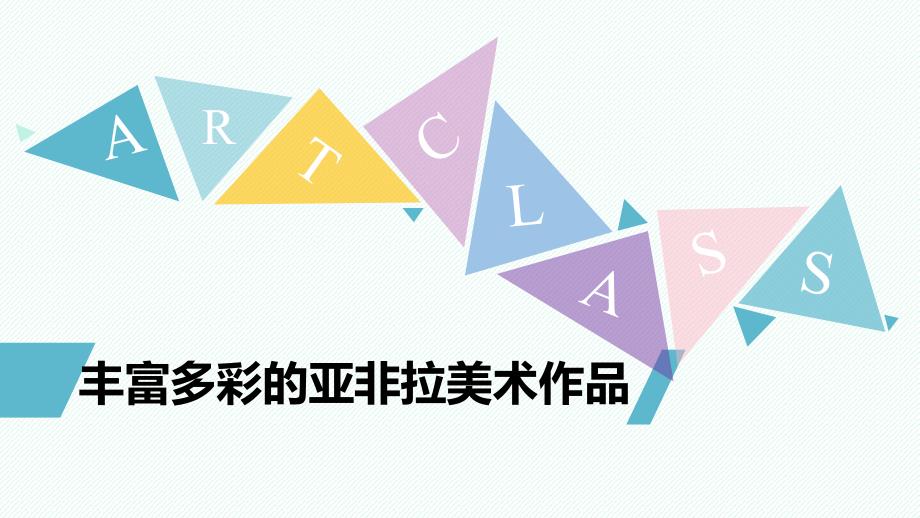 A R T C L A S S

丰富多彩的亚非拉美术作品